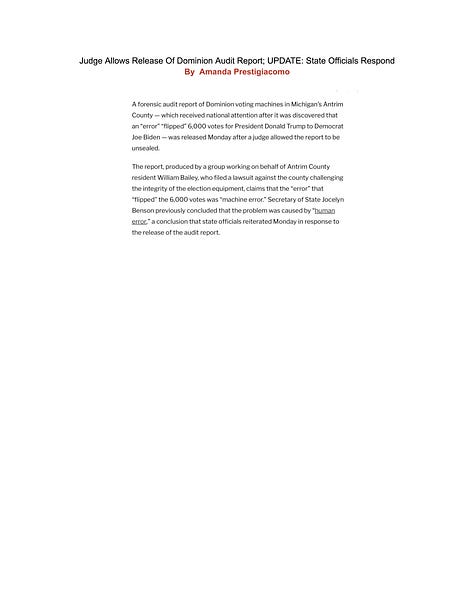 Judge Allows Release Of Dominion Audit Report; UPDATE: State Officials Respond
By Amanda Prestigiacomo

A forensic audit report of Dominion voting machines in Michigan's Antrim County — which received national attention after it was discovered that an "error" "flipped" 6,000 votes for President Donald Trump to Democrat Joe Biden — was released Monday after a judge allowed the report to be unsealed.

The report, produced by a group working on behalf of Antrim County resident William Bailey, who filed a lawsuit against the county challenging the integrity of the election equipment, claims that the "error" that "flipped" the 6,000 votes was "machine error." Secretary of State Jocelyn Benson previously concluded that the problem was caused by "human error," a conclusion that state officials reiterated Monday in response to the release of the audit report.